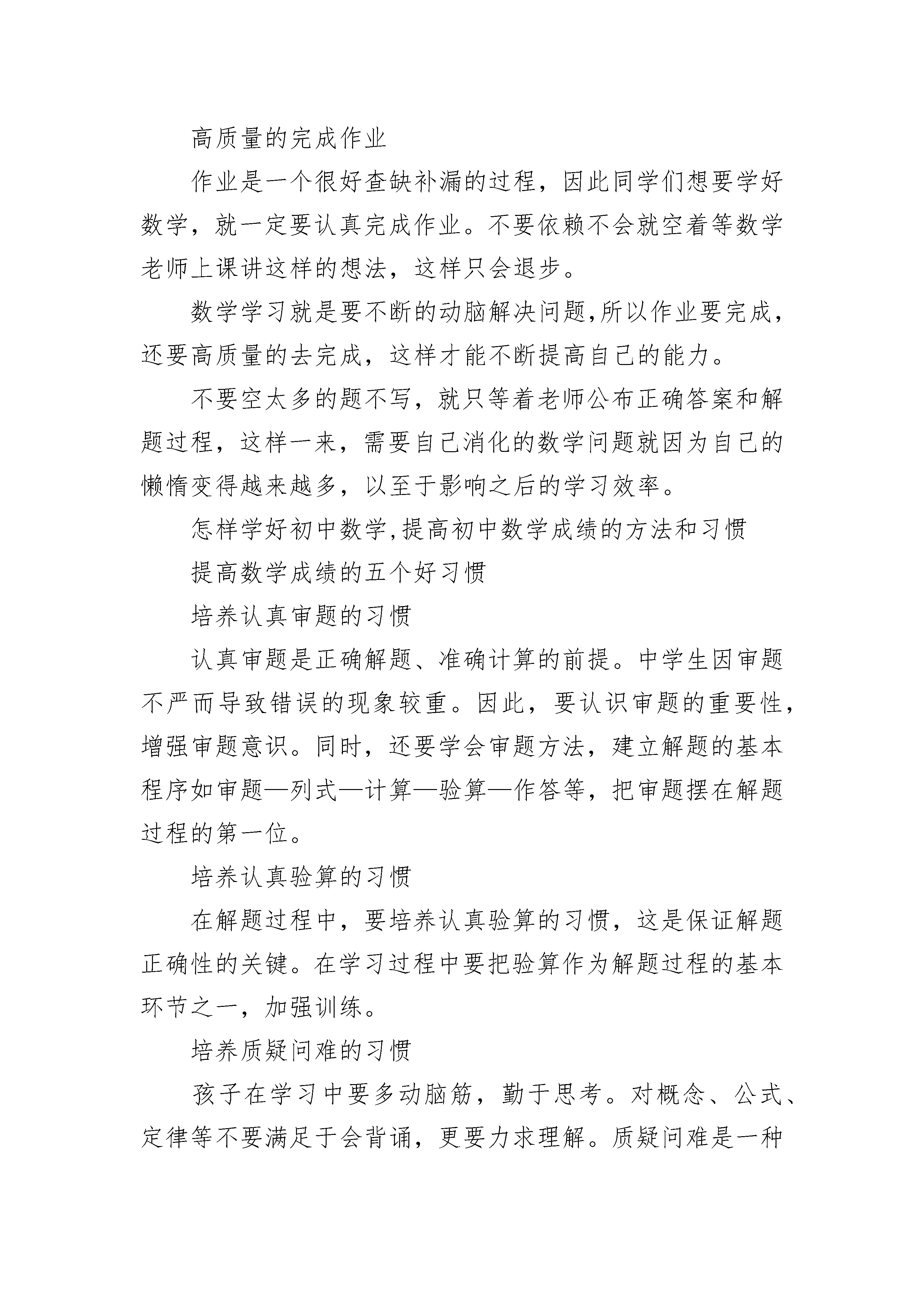 高质量的完成作业

作业是一个很好查缺补漏的过程，因此同学们想要学好数学，就一定要认真完成作业。不要依赖不会就空着等数学老师上课讲这样的想法，这样只会退步。

数学学习就是要不断的动脑解决问题,所以作业要完成，还要高质量的去完成，这样才能不断提高自己的能力。

不要空太多的题不写，就只等着老师公布正确答案和解题过程，这样一来，需要自己消化的数学问题就因为自己的懒惰变得越来越多，以至于影响之后的学习效率。

怎样学好初中数学,提高初中数学成绩的方法和习惯

提高数学成绩的五个好习惯

培养认真审题的习惯

认真审题是正确解题、准确计算的前提。中学生因审题不严而导致错误的现象较重。因此，要认识审题的重要性，增强审题意识。同时，还要学会审题方法，建立解题的基本程序如审题—列式—计算—验算—作答等，把审题摆在解题过程的第一位。

培养认真验算的习惯

在解题过程中，要培养认真验算的习惯，这是保证解题正确性的关键。在学习过程中要把验算作为解题过程的基本环节之一，加强训练。

培养质疑问难的习惯

孩子在学习中要多动脑筋，勤于思考。对概念、公式、定律等不要满足于会背诵，更要力求理解。质疑问难是一种